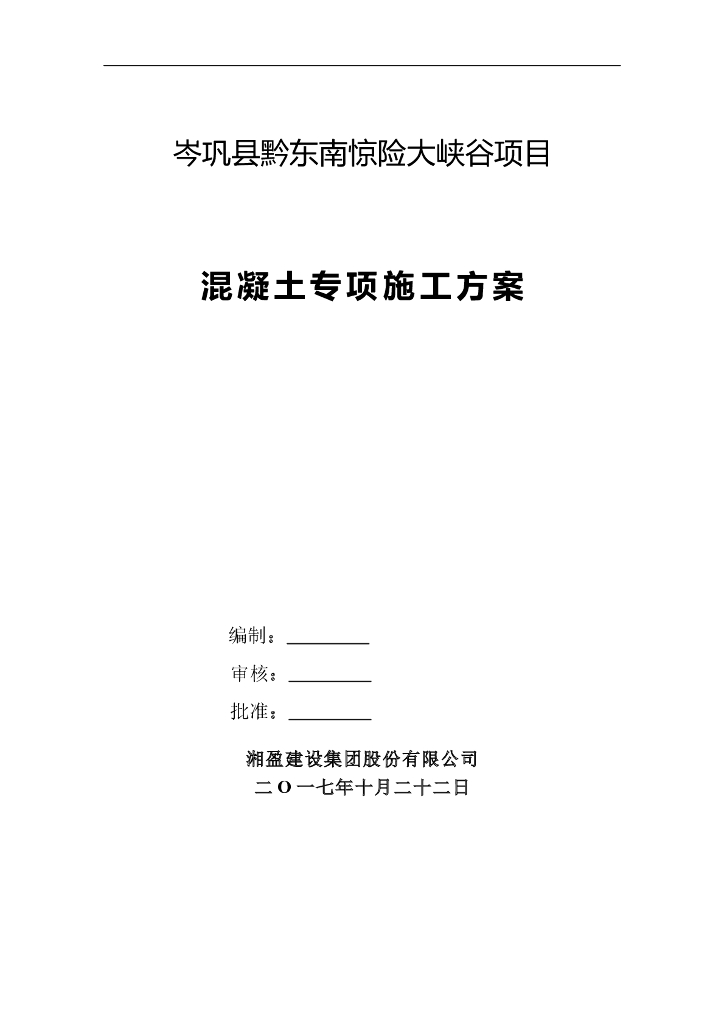 岑巩县黔东南惊险大峡谷项目

混凝土专项施工方案

编制：________

审核：________

批准：________

湘盈建设集团股份有限公司

二O一七年十月二十二日